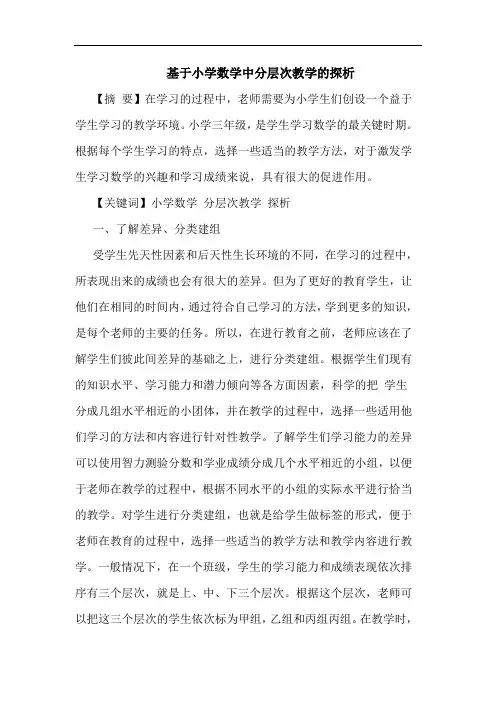 基于小学数学中分层次教学的探析

【摘 要】在学习的过程中，老师需要为小学生们创设一个益于学生学习的教学环境。小学三年级，是学生学习数学的最关键时期。根据每个学生学习的特点，选择一些适当的教学方法，对于激发学生学习数学的兴趣和学习成绩来说，具有很大的促进作用。

【关键词】小学数学 分层次教学 探析

一、了解差异、分类建组

受学生先天性因素和后天性生长环境的不同，在学习的过程中，所表现出来的成绩也会有很大的差异。但为了更好的教育学生，让他们在相同的时间内，通过符合自己学习的方法，学到更多的知识，是每个老师的主要的任务。所以，在进行教育之前，老师应该在了解学生们彼此间差异的基础之上，进行分类建组。根据学生们现有的知识水平、学习能力和潜力倾向等各方面因素，科学的把 学生分成几组水平相近的小团体，并在教学的过程中，选择一些适用他们学习的方法和内容进行针对性教学。了解学生们学习能力的差异可以使用智力测验分数和学业成绩分成几个水平相近的小组，以便于老师在教学的过程中，根据不同水平的小组的实际水平进行恰当的教学。对学生进行分类建组，也就是给学生做标签的形式，便于老师在教育的过程中，选择一些适当的教学方法和教学内容进行教学。一般情况下，在一个班级，学生的学习能力和成绩表现依次排序有三个层次，就是上、中、下三个层次。根据这个层次，老师可以把这三个层次的学生依次标为甲组，乙组和丙组丙组。在教学时，